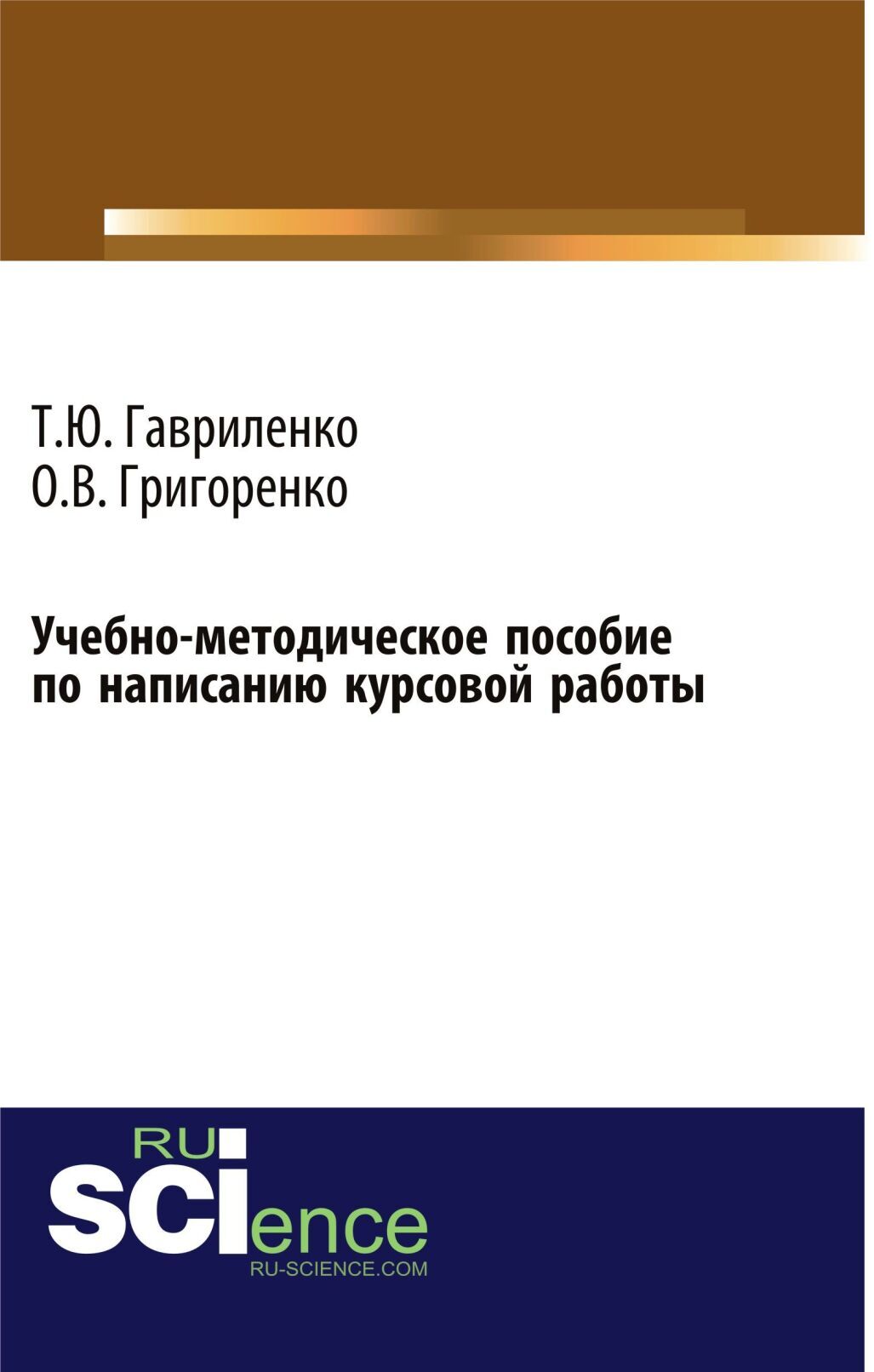 Т.Ю. Гавриленко
О.В. Григоренко

Учебно-методическое пособие по написанию курсовой работы

RU
SCIence
RU-SCIENCE.COM